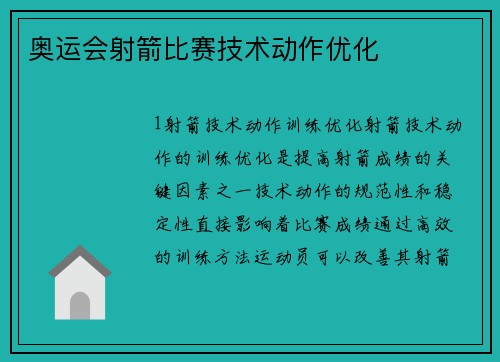 奥运会射箭比赛技术动作优化

1射箭技术动作训练优化射箭技术动作的训练优化是提高射箭成绩的关键因素之一技术动作的规范性和稳定性直接影响着比赛成绩通过高效的训练方法运动员可以改善其射箭